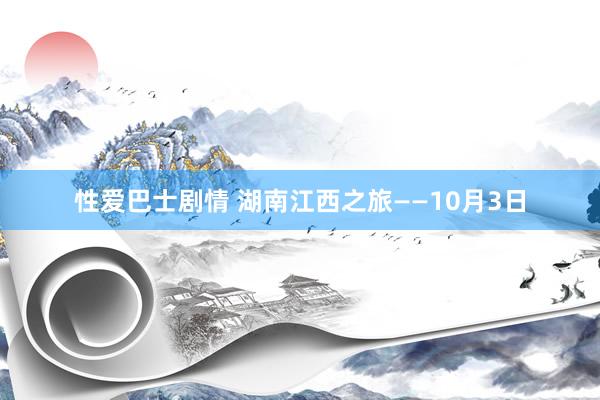 性爱巴士剧情 湖南江西之旅——10月3日